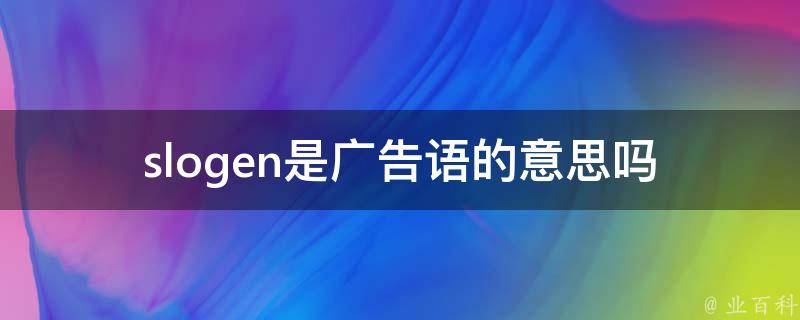 slogen是广告语的意思吗

@ 业百科